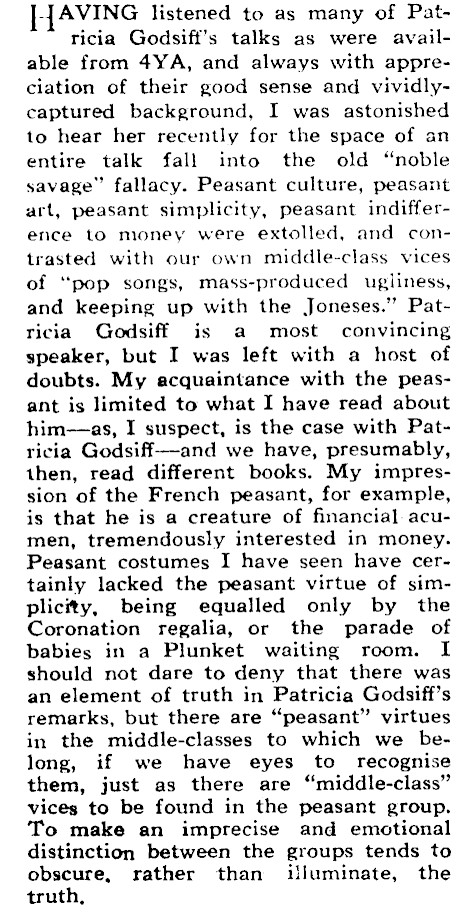 HAVING listened to as many of Patricia Godsiff's talks as were available from 4YA, and always with appreciation of their good sense and vividly-captured background, I was astonished to hear her recently for the space of an entire talk fall into the old "noble savage" fallacy. Peasant culture, peasant art, peasant simplicity, peasant indifference to money were extolled, and contrasted with our own middle-class vices of "pop songs, mass-produced ugliness, and keeping up with the Joneses." Patricia Godsiff is a most convincing speaker, but I was left with a host of doubts. My acquaintance with the peasant is limited to what I have read about him—as, I suspect, is the case with Patricia Godsiff—and we have, presumably, then, read different books. My impression of the French peasant, for example, is that he is a creature of financial acumen, tremendously interested in money. Peasant costumes I have seen have certainly lacked the peasant virtue of simplicity, being equalled only by the Coronation regalia, or the parade of babies in a Plunket waiting room. I should not dare to deny that there was an element of truth in Patricia Godsiff's remarks, but there are "peasant" virtues in the middle-classes to which we belong, if we have eyes to recognise them, just as there are "middle-class" vices to be found in the peasant group. To make an imprecise and emotional distinction between the groups tends to obscure, rather than illuminate, the truth.